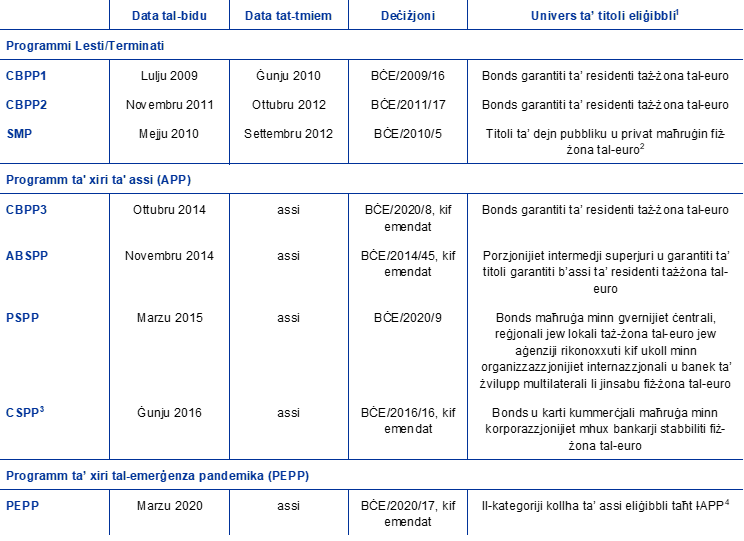 |  | Data tal-bidu | Data tat-tmiem | Deċiżjoni | Univers ta' titoli eliġibbli$^{1}$ |
|---|---|---|---|---|
| Programmi Lesti/Terminati |  |  |  |  |
| CBPP1 | Lulju 2009 | Ġunju 2010 | BĊE/2009/16 | Bonds garantiti ta' residenti taż-żona tal-euro |
| CBPP2 | Novembru 2011 | Ottubru 2012 | BĊE/2011/17 | Bonds garantiti ta' residenti taż-żona tal-euro |
| SMP | Mejju 2010 | Settembru 2012 | BĊE/2010/5 | Titoli ta' dejn pubbliku u privat maħruġin fiż-żona tal-euro$^{2}$ |
| Programm ta' xiri ta' assi (APP) |  |  |  |  |
| CBPP3 | Ottubru 2014 | assi | BĊE/2020/8, kif emendat | Bonds garantiti ta' residenti taż-żona tal-euro |
| ABSPP | Novembru 2014 | assi | BĊE/2014/45, kif emendat | Porzjonijiet intermedji superjuri u garantiti ta' titoli garantiti b'assi ta' residenti taż-żona tal-euro |
| PSPP | Marzu 2015 | assi | BĊE/2020/9 | Bonds maħruġa minn gvernijiet ċentrali, reġjonali jew lokali taż-żona tal-euro jew aġenziji rikonoxxuti kif ukoll minn organizzazzjonijiet internazzjonali u banek ta' żvilupp multilaterali li jinsabu fiż-żona tal-euro |
| CSPP$^{3}$ | Ġunju 2016 | assi | BĊE/2016/16, kif emendat | Bonds u karti kummerċjali maħruġa minn korporazzjonijiet mhux bankarji stabbiliti fiż-żona tal-euro |
| Programm ta' xiri tal-emerġenza pandemika (PEPP) |  |  |  |  |
| PEPP | Marzu 2020 | assi | BĊE/2020/17, kif emendat | Il-kategoriji kollha ta' assi eliġibbli taħt l-APP$^{4}$ |